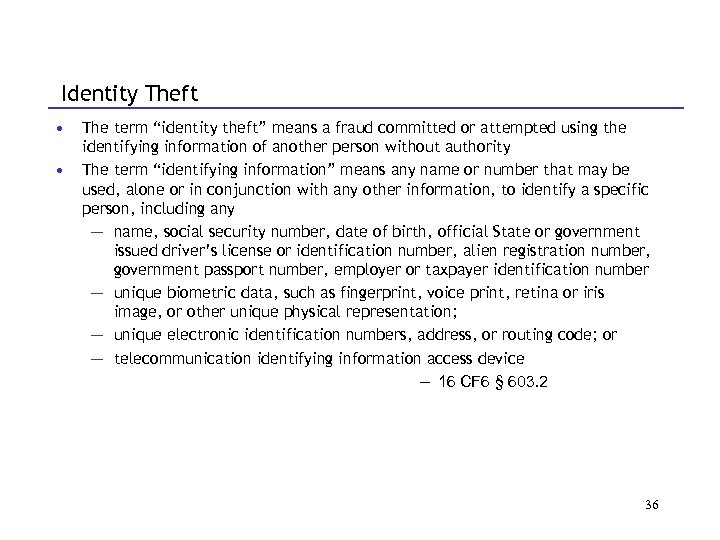 Identity Theft

• The term “identity theft” means a fraud committed or attempted using the identifying information of another person without authority

• The term “identifying information” means any name or number that may be used, alone or in conjunction with any other information, to identify a specific person, including any

— name, social security number, date of birth, official State or government issued driver's license or identification number, alien registration number, government passport number, employer or taxpayer identification number

— unique biometric data, such as fingerprint, voice print, retina or iris image, or other unique physical representation;

— unique electronic identification numbers, address, or routing code; or

— telecommunication identifying information access device

— 16 CF6 § 603.2

36